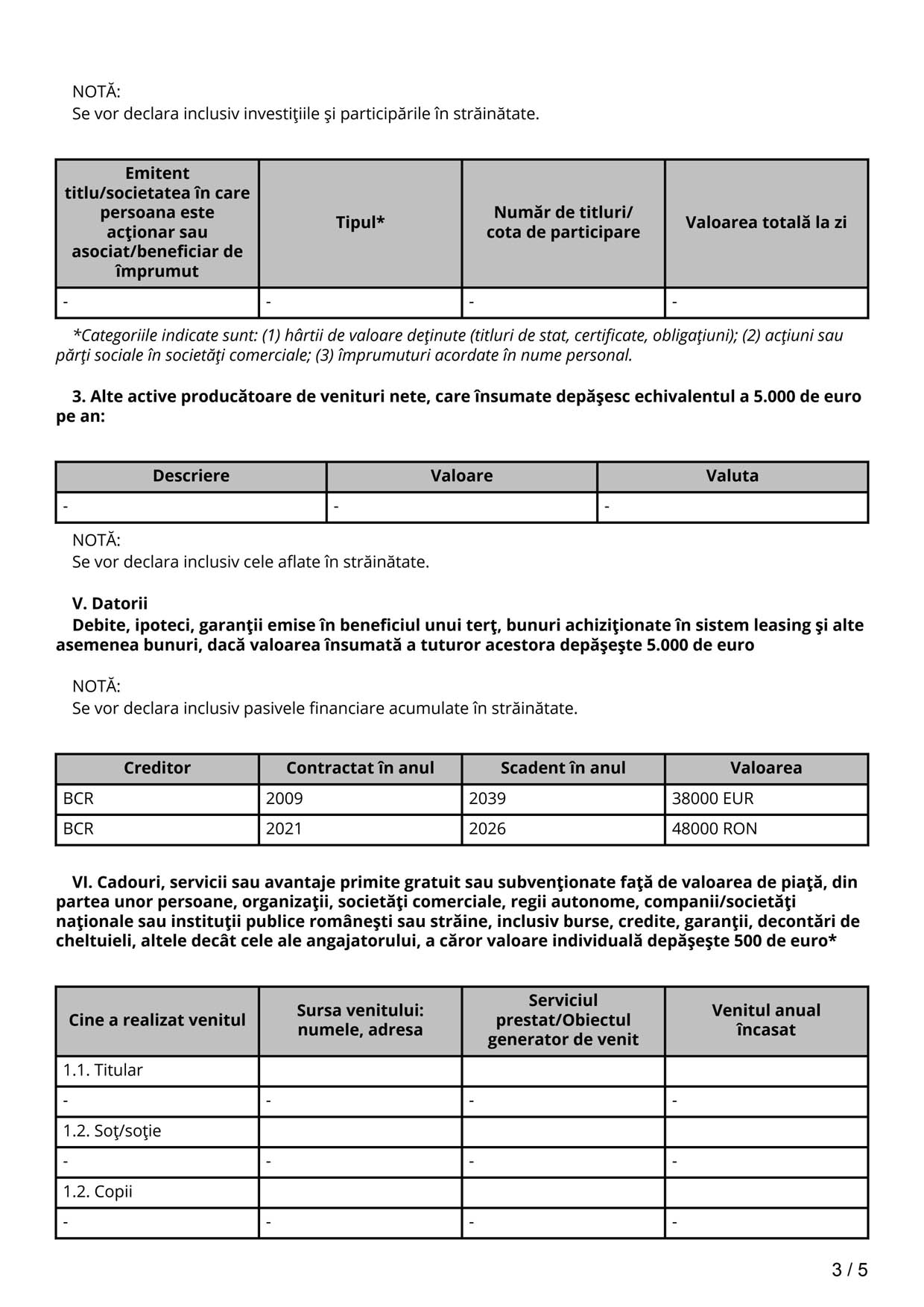 NOTĂ:
Se vor declara inclusiv investiţiile şi participările în străinătate.

| Emitent titlu/societatea în care persoana este acţionar sau asociat/beneficiar de împrumut | Tipul* | Număr de titluri/ cota de participare | Valoarea totală la zi |
|---|---|---|---|
| - | - | - | - |

*Categoriile indicate sunt: (1) hârtii de valoare deţinute (titluri de stat, certificate, obligaţiuni); (2) acţiuni sau părţi sociale în societăţi comerciale; (3) împrumuturi acordate în nume personal.

3. Alte active producătoare de venituri nete, care însumate depăşesc echivalentul a 5.000 de euro pe an:

| Descriere | Valoare | Valuta |
|---|---|---|
| - | - | - |

NOTĂ:
Se vor declara inclusiv cele aflate în străinătate.

V. Datorii
Debite, ipoteci, garanţii emise în beneficiul unui terţ, bunuri achiziţionate în sistem leasing şi alte asemenea bunuri, dacă valoarea însumată a tuturor acestora depăşeşte 5.000 de euro

NOTĂ:
Se vor declara inclusiv pasivele financiare acumulate în străinătate.

| Creditor | Contractat în anul | Scadent în anul | Valoarea |
|---|---|---|---|
| BCR | 2009 | 2039 | 38000 EUR |
| BCR | 2021 | 2026 | 48000 RON |

VI. Cadouri, servicii sau avantaje primite gratuit sau subvenţionate faţă de valoarea de piaţă, din partea unor persoane, organizaţii, societăţi comerciale, regii autonome, companii/societăţi naţionale sau instituţii publice româneşti sau străine, inclusiv burse, credite, garanţii, decontări de cheltuieli, altele decât cele ale angajatorului, a căror valoare individuală depăşeşte 500 de euro*

| Cine a realizat venitul | Sursa venitului: numele, adresa | Serviciul prestat/Obiectul generator de venit | Venitul anual încasat |
|---|---|---|---|
| 1.1. Titular | | | |
| - | - | - | - |
| 1.2. Soţ/soţie | | | |
| - | - | - | - |
| 1.2. Copii | | | |
| - | - | - | - |

3 / 5